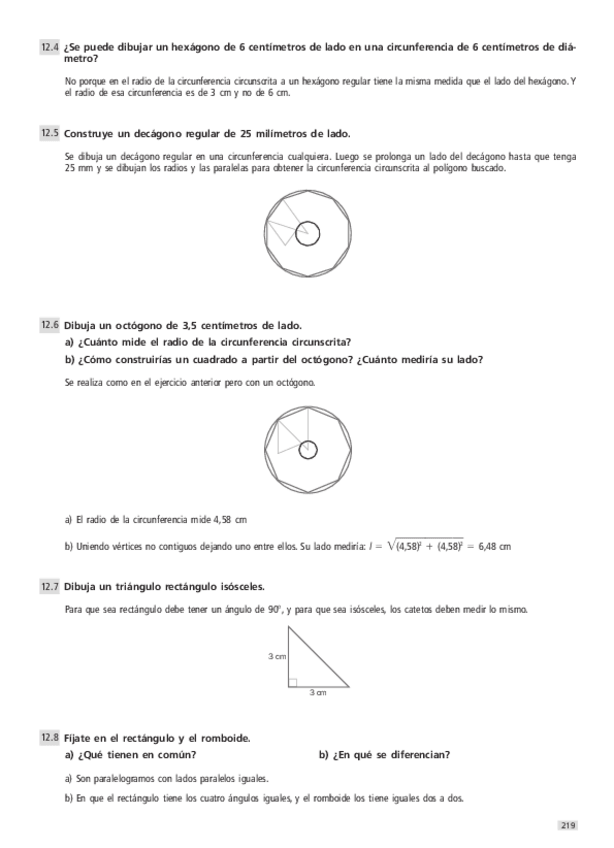 12.4 ¿Se puede dibujar un hexágono de 6 centímetros de lado en una circunferencia de 6 centímetros de diámetro?

No porque en el radio de la circunferencia circunscrita a un hexágono regular tiene la misma medida que el lado del hexágono. Y el radio de esa circunferencia es de 3 cm y no de 6 cm.

12.5 Construye un decágono regular de 25 milímetros de lado.

Se dibuja un decágono regular en una circunferencia cualquiera. Luego se prolonga un lado del decágono hasta que tenga 25 mm y se dibujan los radios y las paralelas para obtener la circunferencia circunscrita al polígono buscado.

12.6 Dibuja un octógono de 3,5 centímetros de lado.
a) ¿Cuánto mide el radio de la circunferencia circunscrita?
b) ¿Cómo construirías un cuadrado a partir del octógono? ¿Cuánto mediría su lado?

Se realiza como en el ejercicio anterior pero con un octógono.

a) El radio de la circunferencia mide 4,58 cm

b) Uniendo vértices no contiguos dejando uno entre ellos. Su lado mediría: $l = \sqrt{(4,58)^2 + (4,58)^2} = 6,48$ cm

12.7 Dibuja un triángulo rectángulo isósceles.

Para que sea rectángulo debe tener un ángulo de 90°, y para que sea isósceles, los catetos deben medir lo mismo.

3 cm
3 cm

12.8 Fíjate en el rectángulo y el romboide.
a) ¿Qué tienen en común?
b) ¿En qué se diferencian?

a) Son paralelogramos con lados paralelos iguales.

b) En que el rectángulo tiene los cuatro ángulos iguales, y el romboide los tiene iguales dos a dos.

219